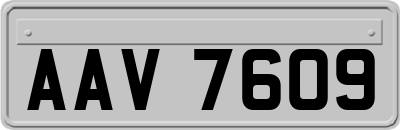 AAV 7609